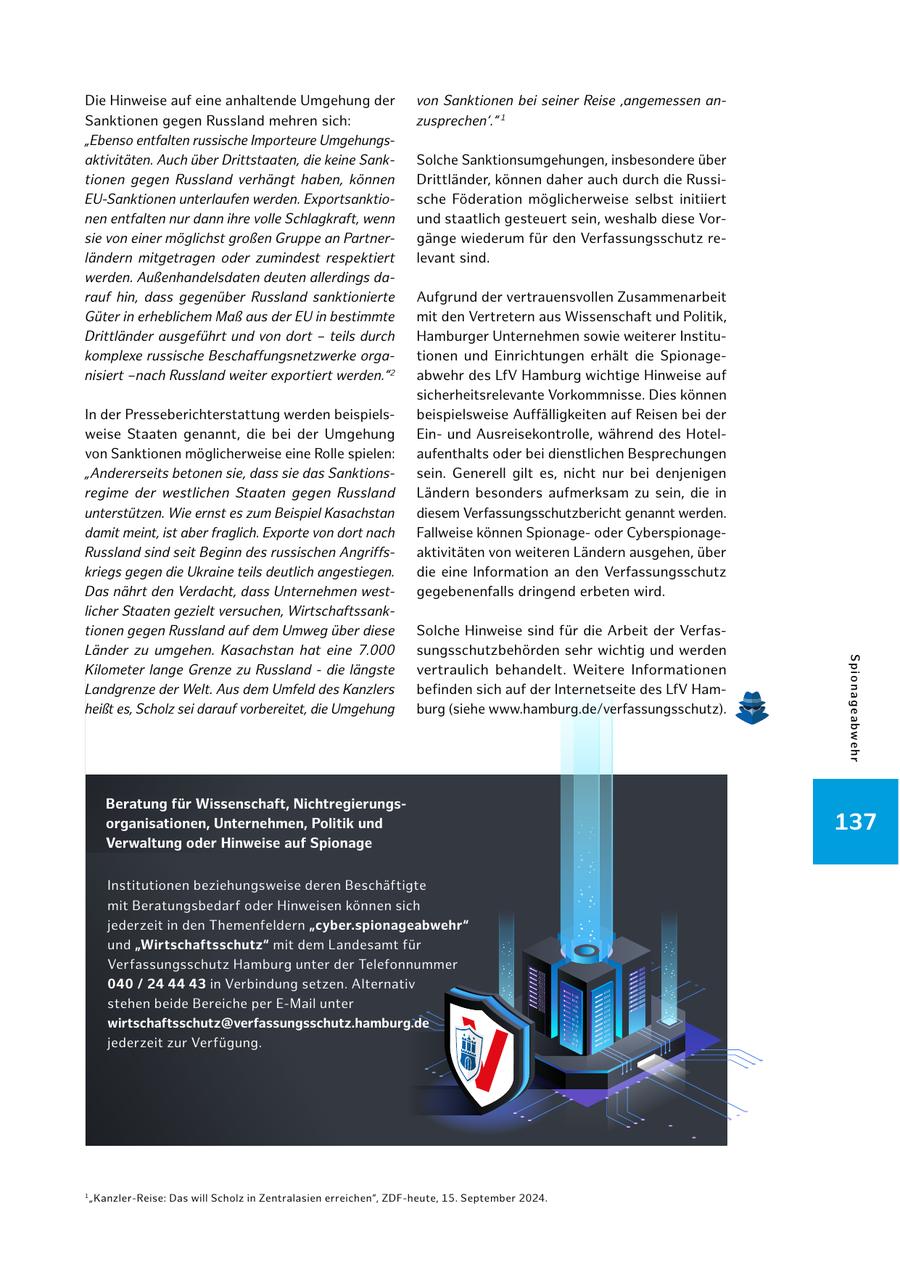 Die Hinweise auf eine anhaltende Umgehung der Sanktionen gegen Russland mehren sich:
„Ebenso entfalten russische Importeure Umgehungsaktivitäten. Auch über Drittstaaten, die keine Sanktionen gegen Russland verhängt haben, können EU-Sanktionen unterlaufen werden. Exportsanktionen entfalten nur dann ihre volle Schlagkraft, wenn sie von einer möglichst großen Gruppe an Partnerländern mitgetragen oder zumindest respektiert werden. Außenhandelsdaten deuten allerdings darauf hin, dass gegenüber Russland sanktionierte Güter in erheblichem Maß aus der EU in bestimmte Drittländer ausgeführt und von dort – teils durch komplexe russische Beschaffungsnetzwerke organisiert –nach Russland weiter exportiert werden.“$^2$

In der Presseberichterstattung werden beispielsweise Staaten genannt, die bei der Umgehung von Sanktionen möglicherweise eine Rolle spielen:
„Andererseits betonen sie, dass sie das Sanktionsregime der westlichen Staaten gegen Russland unterstützen. Wie ernst es zum Beispiel Kasachstan damit meint, ist aber fraglich. Exporte von dort nach Russland sind seit Beginn des russischen Angriffskriegs gegen die Ukraine teils deutlich angestiegen. Das nährt den Verdacht, dass Unternehmen westlicher Staaten gezielt versuchen, Wirtschaftssanktionen gegen Russland auf dem Umweg über diese Länder zu umgehen. Kasachstan hat eine 7.000 Kilometer lange Grenze zu Russland - die längste Landgrenze der Welt. Aus dem Umfeld des Kanzlers heißt es, Scholz sei darauf vorbereitet, die Umgehung von Sanktionen bei seiner Reise ‚angemessen anzusprechen‘.“$^1$

Solche Sanktionsumgehungen, insbesondere über Drittländer, können daher auch durch die Russische Föderation möglicherweise selbst initiiert und staatlich gesteuert sein, weshalb diese Vorgänge wiederum für den Verfassungsschutz relevant sind.

Aufgrund der vertrauensvollen Zusammenarbeit mit den Vertretern aus Wissenschaft und Politik, Hamburger Unternehmen sowie weiterer Institutionen und Einrichtungen erhält die Spionageabwehr des LfV Hamburg wichtige Hinweise auf sicherheitsrelevante Vorkommnisse. Dies können beispielsweise Auffälligkeiten auf Reisen bei der Ein- und Ausreisekontrolle, während des Hotelaufenthalts oder bei dienstlichen Besprechungen sein. Generell gilt es, nicht nur bei denjenigen Ländern besonders aufmerksam zu sein, die in diesem Verfassungsschutzbericht genannt werden. Fallweise können Spionage- oder Cyberspionageaktivitäten von weiteren Ländern ausgehen, über die eine Information an den Verfassungsschutz gegebenenfalls dringend erbeten wird.

Solche Hinweise sind für die Arbeit der Verfassungsschutzbehörden sehr wichtig und werden vertraulich behandelt. Weitere Informationen befinden sich auf der Internetseite des LfV Hamburg (siehe www.hamburg.de/verfassungsschutz).

Spionageabwehr

137

Beratung für Wissenschaft, Nichtregierungsorganisationen, Unternehmen, Politik und Verwaltung oder Hinweise auf Spionage

Institutionen beziehungsweise deren Beschäftigte mit Beratungsbedarf oder Hinweisen können sich jederzeit in den Themenfeldern „cyber.spionageabwehr“ und „Wirtschaftsschutz“ mit dem Landesamt für Verfassungsschutz Hamburg unter der Telefonnummer 040 / 24 44 43 in Verbindung setzen. Alternativ stehen beide Bereiche per E-Mail unter wirtschaftsschutz@verfassungsschutz.hamburg.de jederzeit zur Verfügung.

$^1$„Kanzler-Reise: Das will Scholz in Zentralasien erreichen“, ZDF-heute, 15. September 2024.